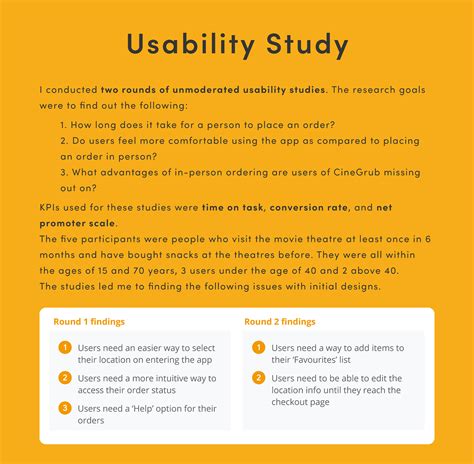 Usability Study

I conducted two rounds of unmoderated usability studies. The research goals were to find out the following:

1. How long does it take for a person to place an order?
2. Do users feel more comfortable using the app as compared to placing an order in person?
3. What advantages of in-person ordering are users of CineGrub missing out on?

KPIs used for these studies were time on task, conversion rate, and net promoter scale.
The five participants were people who visit the movie theatre at least once in 6 months and have bought snacks at the theatres before. They were all within the ages of 15 and 70 years, 3 users under the age of 40 and 2 above 40.
The studies led me to finding the following issues with initial designs.

Round 1 findings

1 Users need an easier way to select their location on entering the app

2 Users need a more intuitive way to access their order status

3 Users need a 'Help' option for their orders

Round 2 findings

1 Users need a way to add items to their 'Favourites' list

2 Users need to be able to edit the location info until they reach the checkout page